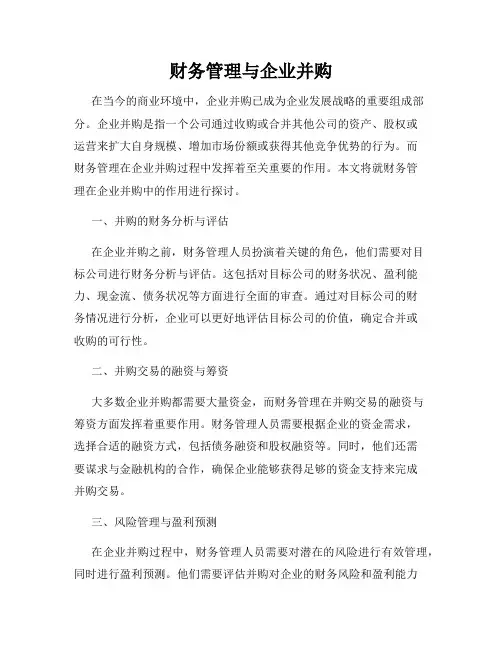 财务管理与企业并购

在当今的商业环境中，企业并购已成为企业发展战略的重要组成部分。企业并购是指一个公司通过收购或合并其他公司的资产、股权或运营来扩大自身规模、增加市场份额或获得其他竞争优势的行为。而财务管理在企业并购过程中发挥着至关重要的作用。本文将就财务管理在企业并购中的作用进行探讨。

一、并购的财务分析与评估

在企业并购之前，财务管理人员扮演着关键的角色，他们需要对目标公司进行财务分析与评估。这包括对目标公司的财务状况、盈利能力、现金流、债务状况等方面进行全面的审查。通过对目标公司的财务情况进行分析，企业可以更好地评估目标公司的价值，确定合并或收购的可行性。

二、并购交易的融资与筹资

大多数企业并购都需要大量资金，而财务管理在并购交易的融资与筹资方面发挥着重要作用。财务管理人员需要根据企业的资金需求，选择合适的融资方式，包括债务融资和股权融资等。同时，他们还需要谋求与金融机构的合作，确保企业能够获得足够的资金支持来完成并购交易。

三、风险管理与盈利预测

在企业并购过程中，财务管理人员需要对潜在的风险进行有效管理，同时进行盈利预测。他们需要评估并购对企业的财务风险和盈利能力